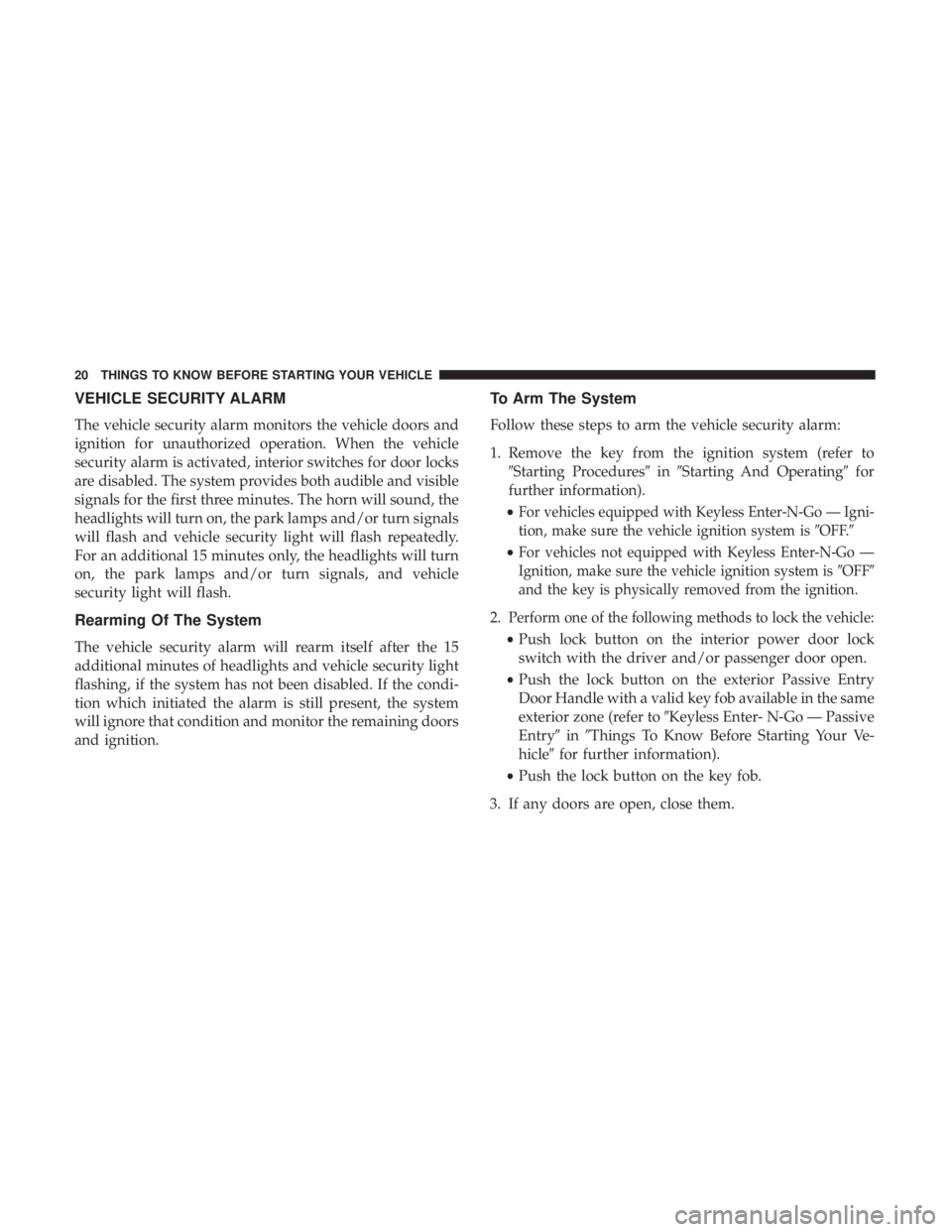 20 THINGS TO KNOW BEFORE STARTING YOUR VEHICLE

VEHICLE SECURITY ALARM

The vehicle security alarm monitors the vehicle doors and ignition for unauthorized operation. When the vehicle security alarm is activated, interior switches for door locks are disabled. The system provides both audible and visible signals for the first three minutes. The horn will sound, the headlights will turn on, the park lamps and/or turn signals will flash and vehicle security light will flash repeatedly. For an additional 15 minutes only, the headlights will turn on, the park lamps and/or turn signals, and vehicle security light will flash.

Rearming Of The System

The vehicle security alarm will rearm itself after the 15 additional minutes of headlights and vehicle security light flashing, if the system has not been disabled. If the condition which initiated the alarm is still present, the system will ignore that condition and monitor the remaining doors and ignition.

To Arm The System

Follow these steps to arm the vehicle security alarm:

1. Remove the key from the ignition system (refer to "Starting Procedures" in "Starting And Operating" for further information).

• For vehicles equipped with Keyless Enter-N-Go — Ignition, make sure the vehicle ignition system is "OFF."

• For vehicles not equipped with Keyless Enter-N-Go — Ignition, make sure the vehicle ignition system is "OFF" and the key is physically removed from the ignition.

2. Perform one of the following methods to lock the vehicle:

• Push lock button on the interior power door lock switch with the driver and/or passenger door open.

• Push the lock button on the exterior Passive Entry Door Handle with a valid key fob available in the same exterior zone (refer to "Keyless Enter- N-Go — Passive Entry" in "Things To Know Before Starting Your Vehicle" for further information).

• Push the lock button on the key fob.

3. If any doors are open, close them.

carmanualsonline.info